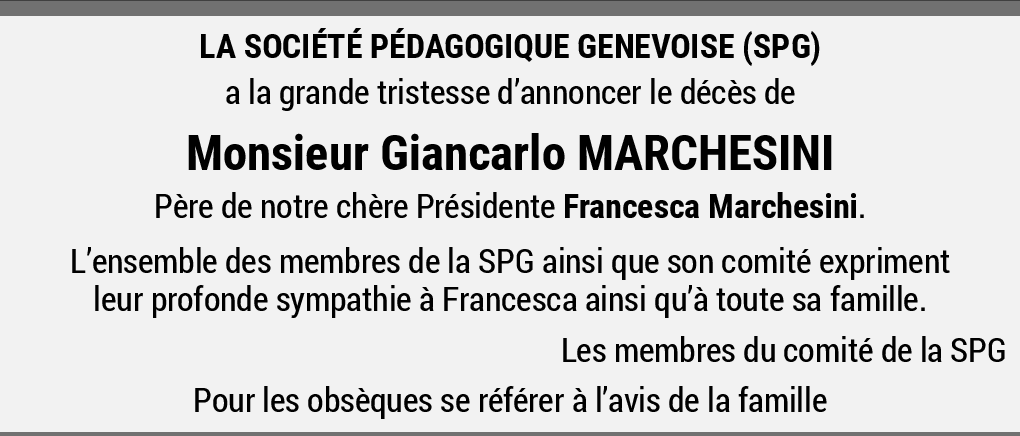 LA SOCIÉTÉ PÉDAGOGIQUE GENEVOISE (SPG)

a la grande tristesse d'annoncer le décès de

Monsieur Giancarlo MARCHESINI

Père de notre chère Présidente Francesca Marchesini.

L'ensemble des membres de la SPG ainsi que son comité expriment leur profonde sympathie à Francesca ainsi qu'à toute sa famille.

Les membres du comité de la SPG

Pour les obsèques se référer à l'avis de la famille